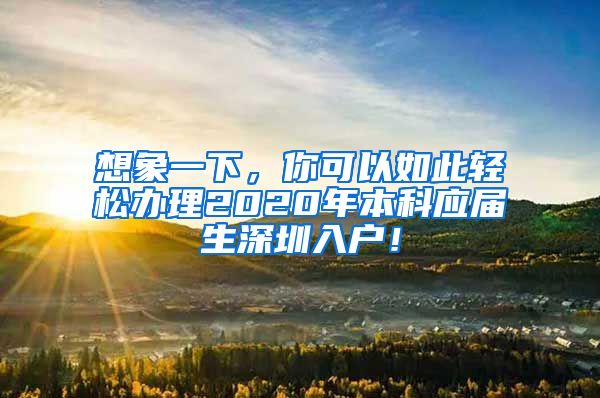 想象一下，你可以如此轻松办理2020年本科应届生深圳入户！